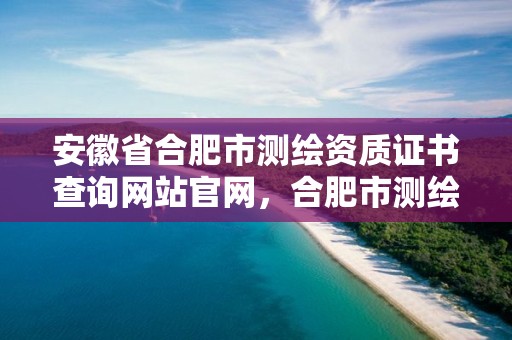 安徽省合肥市测绘资质证书查询网站官网，合肥市测绘